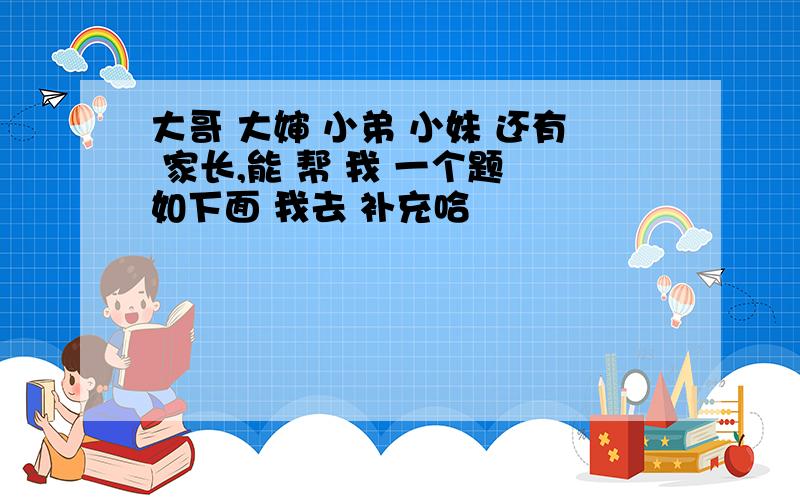 大哥 大婶 小弟 小妹 还有 家长,能 帮 我 一个题 如下面 我去 补充哈